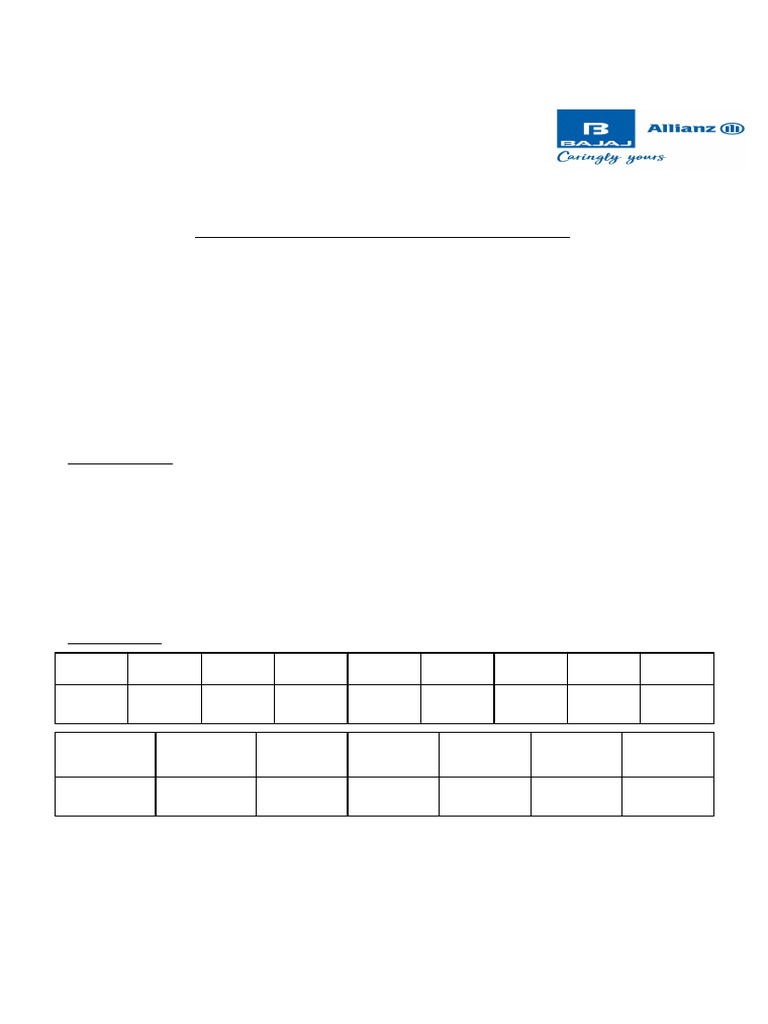 BAJAJ Allianz

Caringly yours